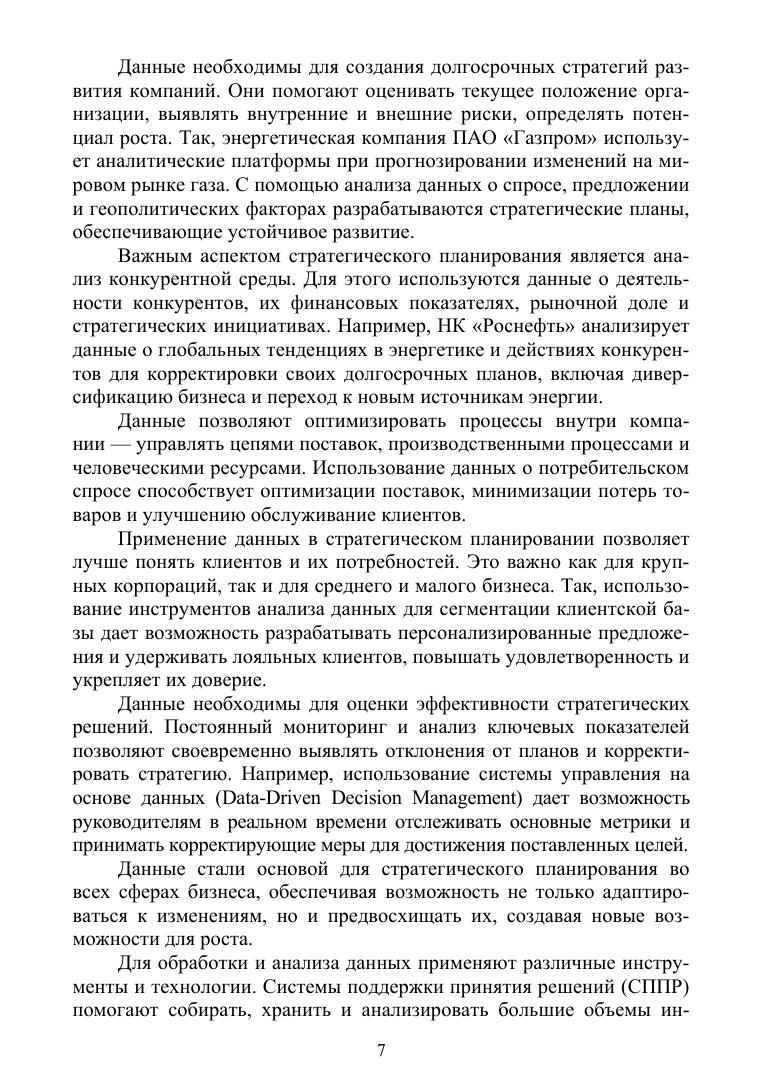 Данные необходимы для создания долгосрочных стратегий развития компаний. Они помогают оценивать текущее положение организации, выявлять внутренние и внешние риски, определять потенциал роста. Так, энергетическая компания ПАО «Газпром» использует аналитические платформы при прогнозировании изменений на мировом рынке газа. С помощью анализа данных о спросе, предложении и геополитических факторах разрабатываются стратегические планы, обеспечивающие устойчивое развитие.

Важным аспектом стратегического планирования является анализ конкурентной среды. Для этого используются данные о деятельности конкурентов, их финансовых показателях, рыночной доле и стратегических инициативах. Например, НК «Роснефть» анализирует данные о глобальных тенденциях в энергетике и действиях конкурентов для корректировки своих долгосрочных планов, включая диверсификацию бизнеса и переход к новым источникам энергии.

Данные позволяют оптимизировать процессы внутри компании — управлять цепями поставок, производственными процессами и человеческими ресурсами. Использование данных о потребительском спросе способствует оптимизации поставок, минимизации потерь товаров и улучшению обслуживание клиентов.

Применение данных в стратегическом планировании позволяет лучше понять клиентов и их потребностей. Это важно как для крупных корпораций, так и для среднего и малого бизнеса. Так, использование инструментов анализа данных для сегментации клиентской базы дает возможность разрабатывать персонализированные предложения и удерживать лояльных клиентов, повышать удовлетворенность и укрепляет их доверие.

Данные необходимы для оценки эффективности стратегических решений. Постоянный мониторинг и анализ ключевых показателей позволяют своевременно выявлять отклонения от планов и корректировать стратегию. Например, использование системы управления на основе данных (Data-Driven Decision Management) дает возможность руководителям в реальном времени отслеживать основные метрики и принимать корректирующие меры для достижения поставленных целей.

Данные стали основой для стратегического планирования во всех сферах бизнеса, обеспечивая возможность не только адаптироваться к изменениям, но и предвосхищать их, создавая новые возможности для роста.

Для обработки и анализа данных применяют различные инструменты и технологии. Системы поддержки принятия решений (СППР) помогают собирать, хранить и анализировать большие объемы ин-

7